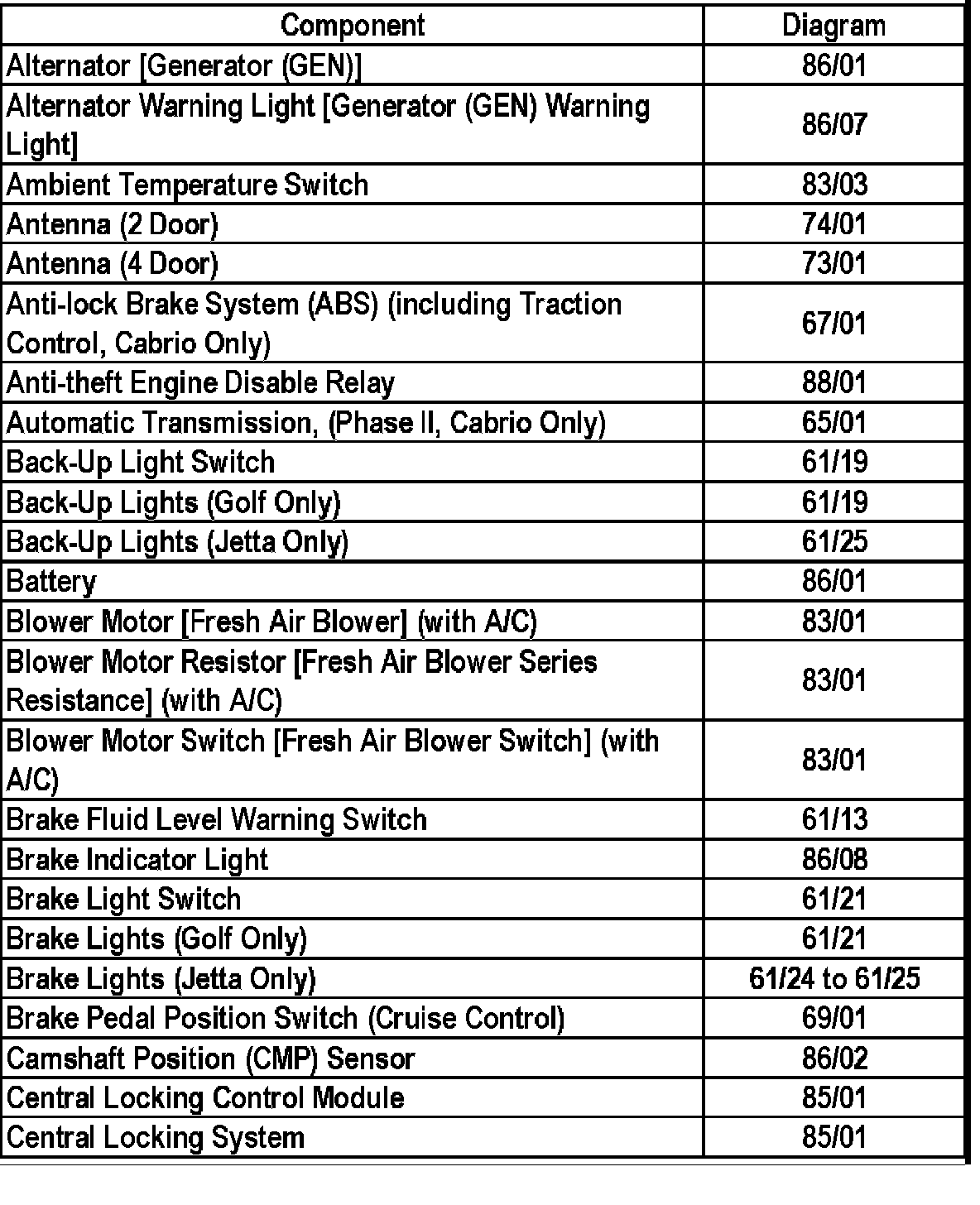 | Component | Diagram |
|---|---|
| Alternator [Generator (GEN)] | 86/01 |
| Alternator Warning Light [Generator (GEN) Warning Light] | 86/07 |
| Ambient Temperature Switch | 83/03 |
| Antenna (2 Door) | 74/01 |
| Antenna (4 Door) | 73/01 |
| Anti-lock Brake System (ABS) (including Traction Control, Cabrio Only) | 67/01 |
| Anti-theft Engine Disable Relay | 88/01 |
| Automatic Transmission, (Phase II, Cabrio Only) | 65/01 |
| Back-Up Light Switch | 61/19 |
| Back-Up Lights (Golf Only) | 61/19 |
| Back-Up Lights (Jetta Only) | 61/25 |
| Battery | 86/01 |
| Blower Motor [Fresh Air Blower] (with A/C) | 83/01 |
| Blower Motor Resistor [Fresh Air Blower Series Resistance] (with A/C) | 83/01 |
| Blower Motor Switch [Fresh Air Blower Switch] (with A/C) | 83/01 |
| Brake Fluid Level Warning Switch | 61/13 |
| Brake Indicator Light | 86/08 |
| Brake Light Switch | 61/21 |
| Brake Lights (Golf Only) | 61/21 |
| Brake Lights (Jetta Only) | 61/24 to 61/25 |
| Brake Pedal Position Switch (Cruise Control) | 69/01 |
| Camshaft Position (CMP) Sensor | 86/02 |
| Central Locking Control Module | 85/01 |
| Central Locking System | 85/01 |